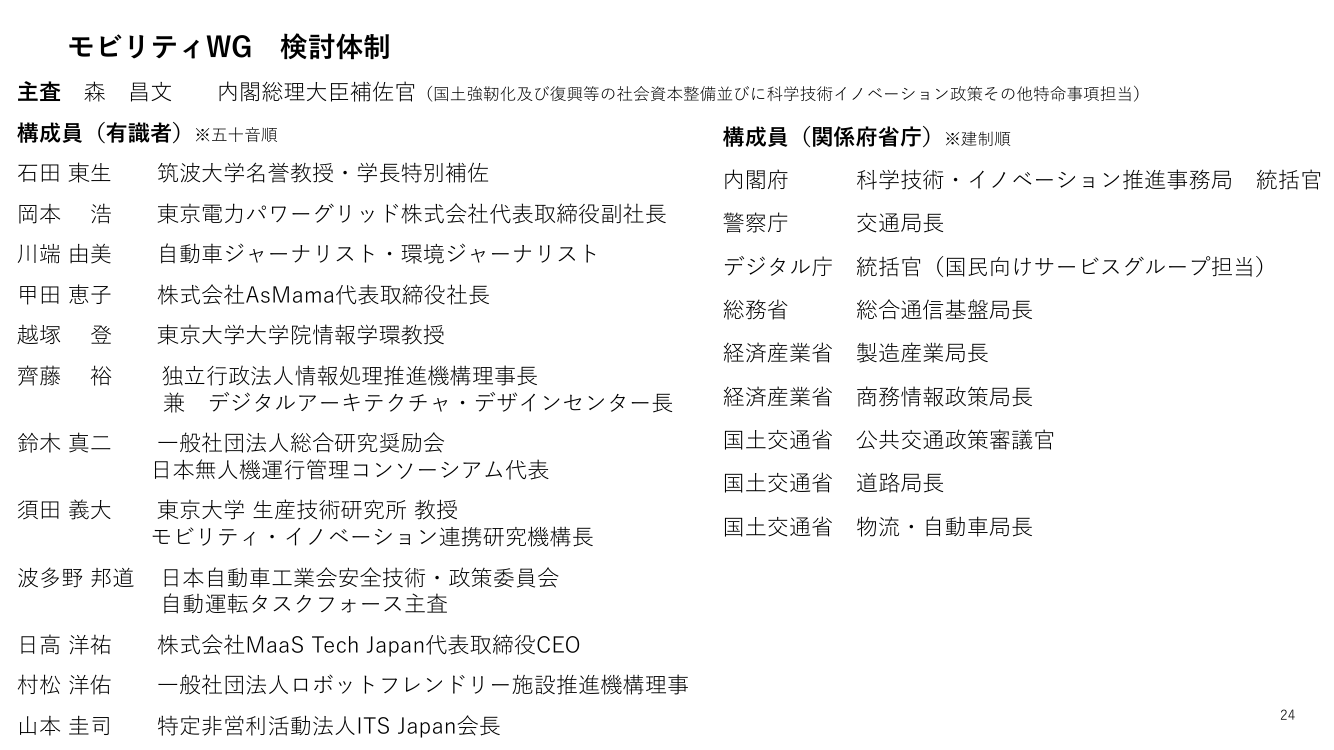 モビリティWG　検討体制

主査　森　昌文　　内閣総理大臣補佐官（国土強靭化及び復興等の社会資本整備並びに科学技術イノベーション政策その他特命事項担当）

構成員（有識者）※五十音順

石田 東生　　筑波大学名誉教授・学長特別補佐

岡本　浩　　東京電力パワーグリッド株式会社代表取締役副社長

川端 由美　　自動車ジャーナリスト・環境ジャーナリスト

甲田 恵子　　株式会社AsMama代表取締役社長

越塚　登　　東京大学大学院情報学環教授

齊藤　裕　　独立行政法人情報処理推進機構理事長 兼　デジタルアーキテクチャ・デザインセンター長

鈴木 真二　　一般社団法人総合研究奨励会 日本無人機運行管理コンソーシアム代表

須田 義大　　東京大学 生産技術研究所 教授 モビリティ・イノベーション連携研究機構長

波多野 邦道　日本自動車工業会安全技術・政策委員会 自動運転タスクフォース主査

日高 洋祐　　株式会社MaaS Tech Japan代表取締役CEO

村松 洋佑　　一般社団法人ロボットフレンドリー施設推進機構理事

山本 圭司　　特定非営利活動法人ITS Japan会長

構成員（関係府省庁）※建制順

内閣府　　科学技術・イノベーション推進事務局　統括官

警察庁　　交通局長

デジタル庁　統括官（国民向けサービスグループ担当）

総務省　　総合通信基盤局長

経済産業省　製造産業局長

経済産業省　商務情報政策局長

国土交通省　公共交通政策審議官

国土交通省　道路局長

国土交通省　物流・自動車局長

24